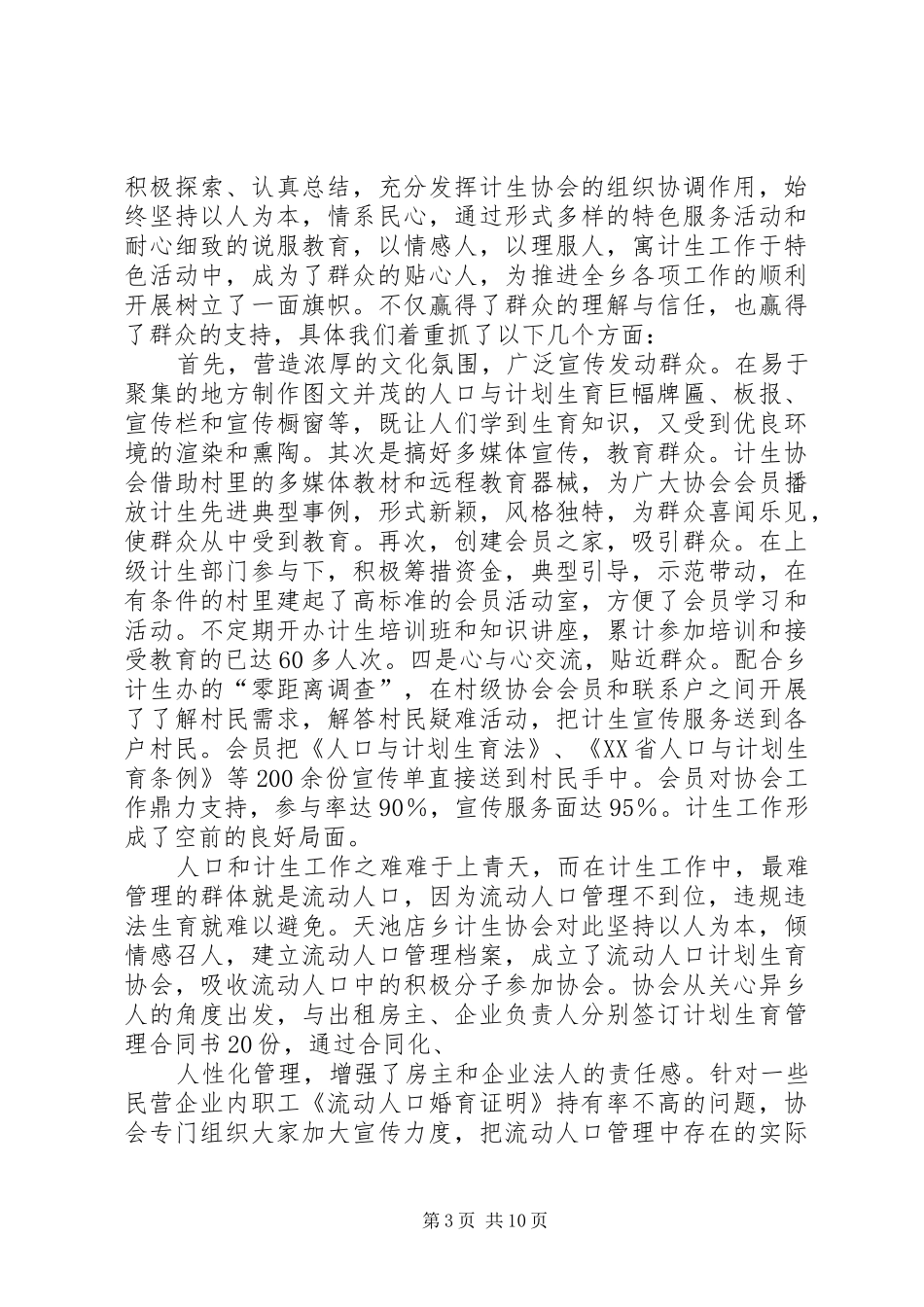 积极探索、认真总结，充分发挥计生协会的组织协调作用，始终坚持以人为本，情系民心，通过形式多样的特色服务活动和耐心细致的说服教育，以情感人，以理服人，寓计生工作于特色活动中，成为了群众的贴心人，为推进全乡各项工作的顺利开展树立了一面旗帜。不仅赢得了群众的理解与信任，也赢得了群众的支持，具体我们着重抓了以下几个方面：

首先，营造浓厚的文化氛围，广泛宣传发动群众。在易于聚集的地方制作图文并茂的人口与计划生育巨幅牌匾、板报、宣传栏和宣传橱窗等，既让人们学到生育知识，又受到优良环境的渲染和熏陶。其次是搞好多媒体宣传，教育群众。计生协会借助村里的多媒体教材和远程教育器械，为广大协会会员播放计生先进典型事例，形式新颖，风格独特，为群众喜闻乐见，使群众从中受到教育。再次，创建会员之家，吸引群众。在上级计生部门参与下，积极筹措资金，典型引导，示范带动，在有条件的村里建起了高标准的会员活动室，方便了会员学习和活动。不定期开办计生培训班和知识讲座，累计参加培训和接受教育的已达60多人次。四是心与心交流，贴近群众。配合乡计生办的“零距离调查”，在村级协会会员和联系户之间开展了了解村民需求，解答村民疑难活动，把计生宣传服务送到各户村民。会员把《人口与计划生育法》、《XX省人口与计划生育条例》等200余份宣传单直接送到村民手中。会员对协会工作鼎力支持，参与率达90%，宣传服务面达95%。计生工作形成了空前的良好局面。

人口和计生工作之难难于上青天，而在计生工作中，最难管理的群体就是流动人口，因为流动人口管理不到位，违规违法生育就难以避免。天池店乡计生协会对此坚持以人为本，倾情感召人，建立流动人口管理档案，成立了流动人口计划生育协会，吸收流动人口中的积极分子参加协会。协会从关心异乡人的角度出发，与出租房主、企业负责人分别签订计划生育管理合同书20份，通过合同化、

人性化管理，增强了房主和企业法人的责任感。针对一些民营企业内职工《流动人口婚育证明》持有率不高的问题，协会专门组织大家加大宣传力度，把流动人口管理中存在的实际

第3页 共10页